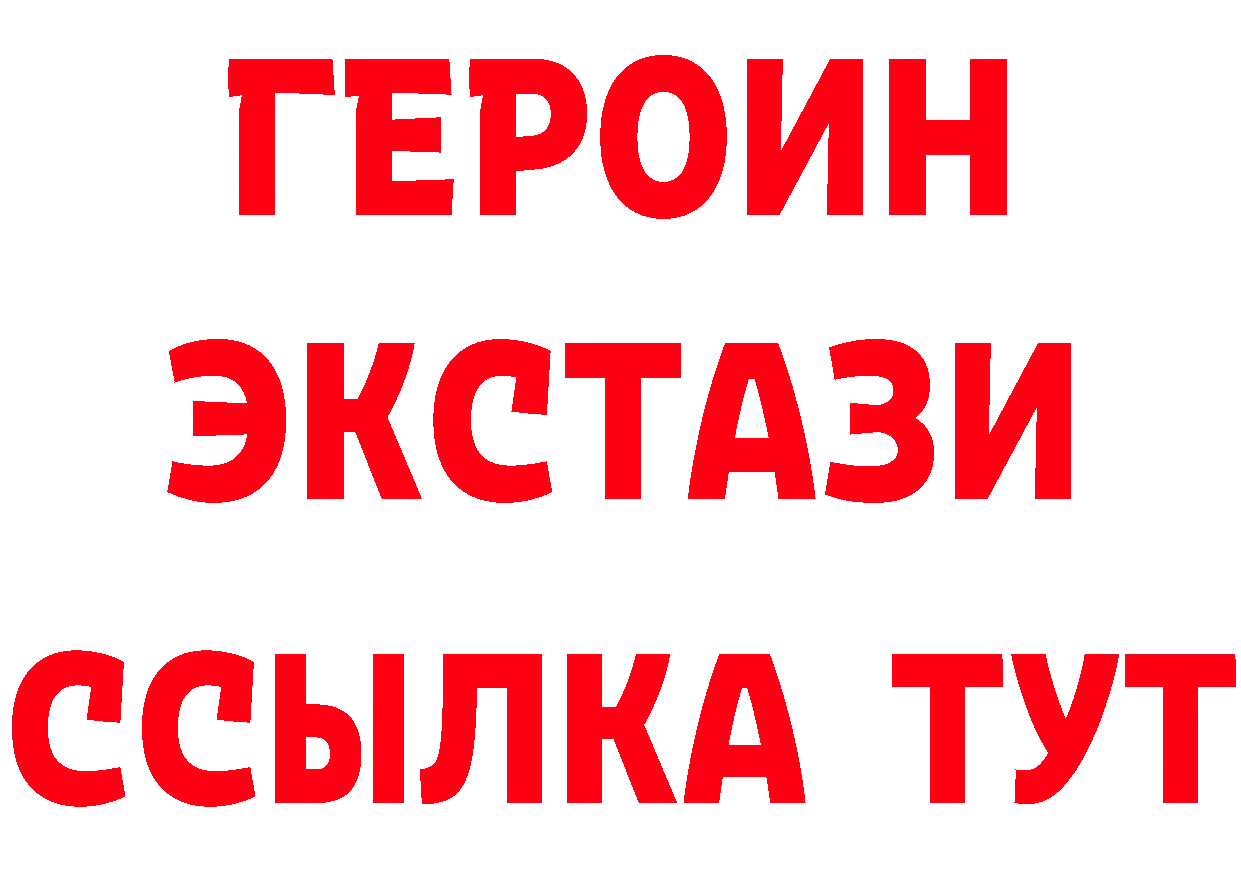 ГЕРОИН
ЭКСТАЗИ
ССЫЛКА ТУТ